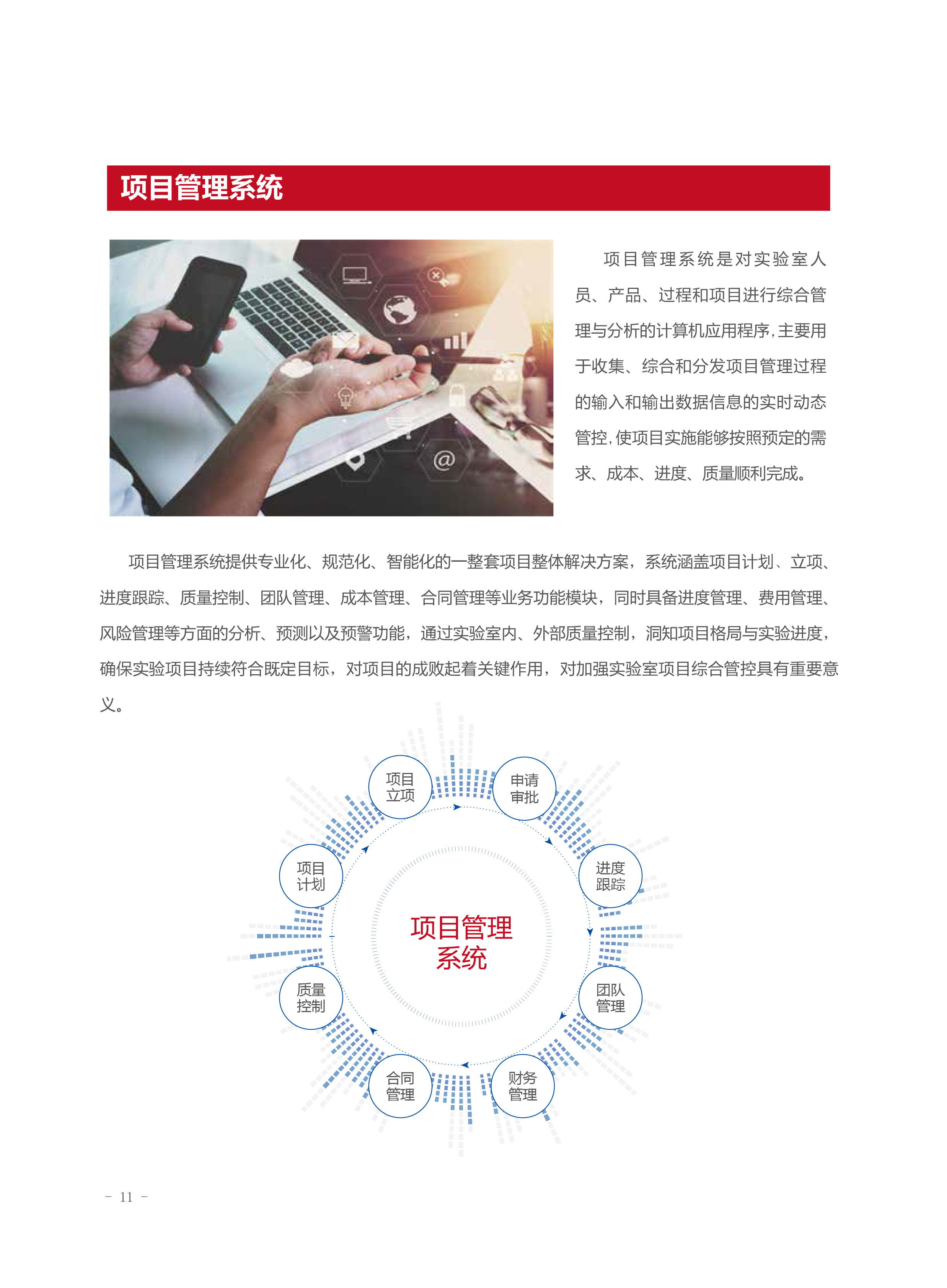 项目管理系统

项目管理系统是对实验室人员、产品、过程和项目进行综合管理与分析的计算机应用程序，主要用于收集、综合和分发项目管理过程的输入和输出数据信息的实时动态管控，使项目实施能够按照预定的需求、成本、进度、质量顺利完成。

项目管理系统提供专业化、规范化、智能化的一整套项目整体解决方案，系统涵盖项目计划、立项、进度跟踪、质量控制、团队管理、成本管理、合同管理等业务功能模块，同时具备进度管理、费用管理、风险管理等方面的分析、预测以及预警功能，通过实验室内、外部质量控制，洞知项目格局与实验进度，确保实验项目持续符合既定目标，对项目的成败起着关键作用，对加强实验室项目综合管控具有重要意义。

项目立项
申请审批
进度跟踪
团队管理
财务管理
合同管理
质量控制
项目计划
项目管理系统

- 11 -